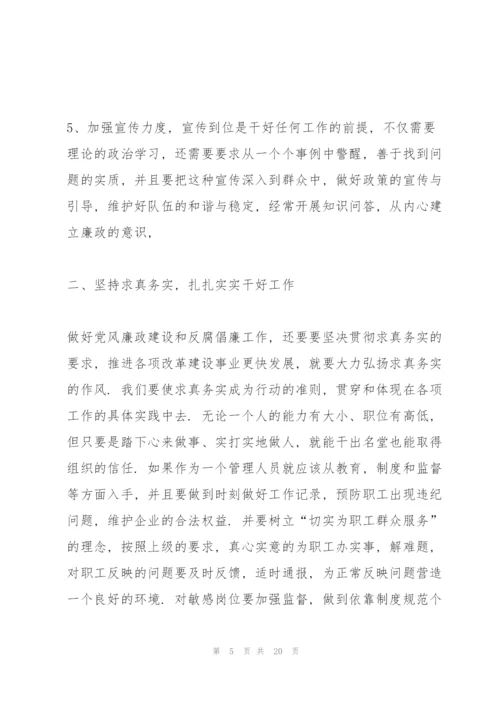 5、加强宣传力度，宣传到位是干好任何工作的前提，不仅需要理论的政治学习，还需要要求从一个个事例中警醒，善于找到问题的实质，并且要把这种宣传深入到群众中，做好政策的宣传与引导，维护好队伍的和谐与稳定，经常开展知识问答，从内心建立廉政的意识，

二、坚持求真务实，扎扎实实干好工作

做好党风廉政建设和反腐倡廉工作，还要要坚决贯彻求真务实的要求，推进各项改革建设事业更快发展，就要大力弘扬求真务实的作风．我们要使求真务实成为行动的准则，贯穿和体现在各项工作的具体实践中去．无论一个人的能力有大小、职位有高低，但只要是踏下心来做事、实打实地做人，就能干出名堂也能取得组织的信任．如果作为一个管理人员就应该从教育，制度和监督等方面入手，并且要做到时刻做好工作记录，预防职工出现违纪问题，维护企业的合法权益．并要树立“切实为职工群众服务”的理念，按照上级的要求，真心实意的为职工办实事，解难题，对职工反映的问题要及时反馈，适时通报，为正常反映问题营造一个良好的环境．对敏感岗位要加强监督，做到依靠制度规范个

第 5 页 共 20 页